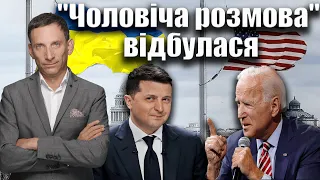 "Чоловіча розмова"
відбулася